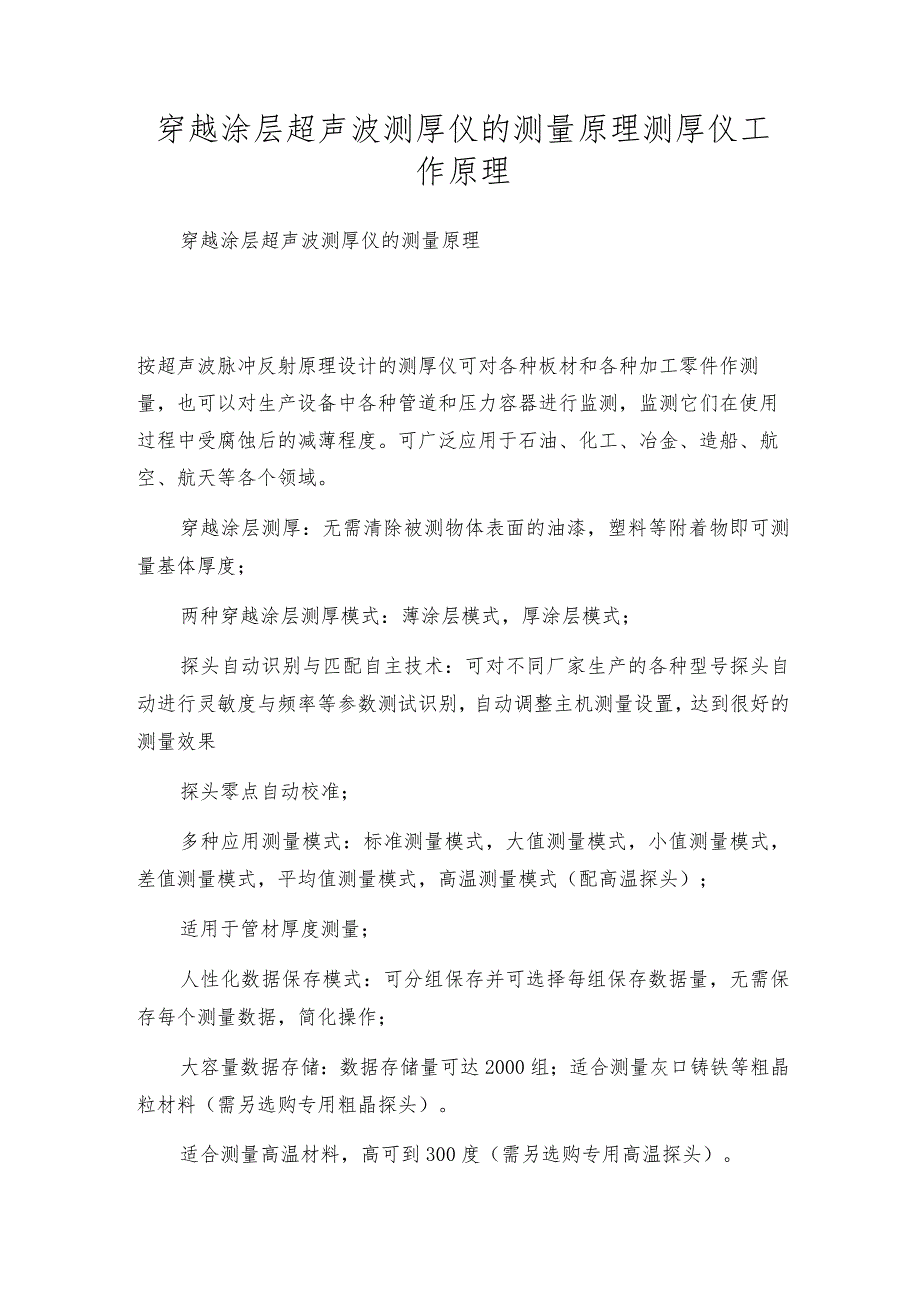 穿越涂层超声波测厚仪的测量原理测厚仪工作原理

穿越涂层超声波测厚仪的测量原理

按超声波脉冲反射原理设计的测厚仪可对各种板材和各种加工零件作测量，也可以对生产设备中各种管道和压力容器进行监测，监测它们在使用过程中受腐蚀后的减薄程度。可广泛应用于石油、化工、冶金、造船、航空、航天等各个领域。

穿越涂层测厚：无需清除被测物体表面的油漆，塑料等附着物即可测量基体厚度；

两种穿越涂层测厚模式：薄涂层模式，厚涂层模式；

探头自动识别与匹配自主技术：可对不同厂家生产的各种型号探头自动进行灵敏度与频率等参数测试识别，自动调整主机测量设置，达到很好的测量效果

探头零点自动校准；

多种应用测量模式：标准测量模式，大值测量模式，小值测量模式，差值测量模式，平均值测量模式，高温测量模式（配高温探头）；

适用于管材厚度测量；

人性化数据保存模式：可分组保存并可选择每组保存数据量，无需保存每个测量数据，简化操作；

大容量数据存储：数据存储量可达2000组；适合测量灰口铸铁等粗晶粒材料（需另选购专用粗晶探头）。

适合测量高温材料，高可到300度（需另选购专用高温探头）。